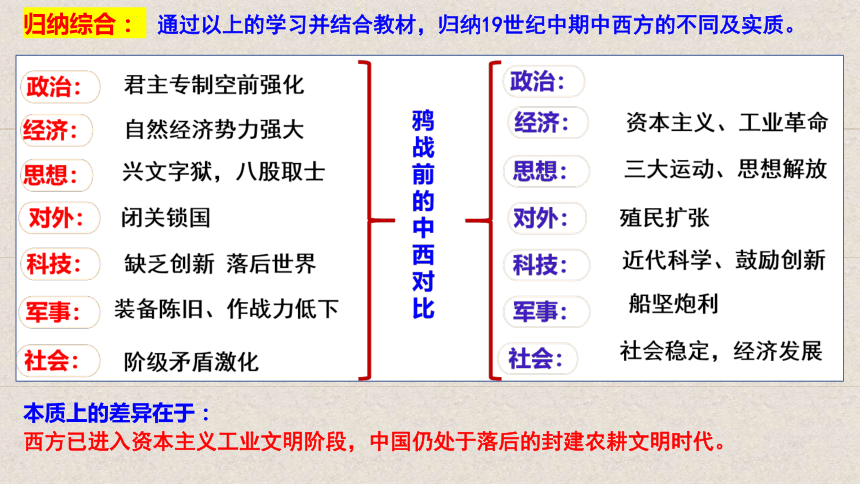 归纳综合： 通过以上的学习并结合教材，归纳19世纪中期中西方的不同及实质。

政治: 君主专制空前强化
经济: 自然经济势力强大
思想: 兴文字狱，八股取士
对外: 闭关锁国
科技: 缺乏创新 落后世界
军事: 装备陈旧、作战力低下
社会: 阶级矛盾激化

鸦战前的中西对比

政治:
经济: 资本主义、工业革命
思想: 三大运动、思想解放
对外: 殖民扩张
科技: 近代科学、鼓励创新
军事: 船坚炮利
社会: 社会稳定，经济发展

本质上的差异在于：
西方已进入资本主义工业文明阶段，中国仍处于落后的封建农耕文明时代。